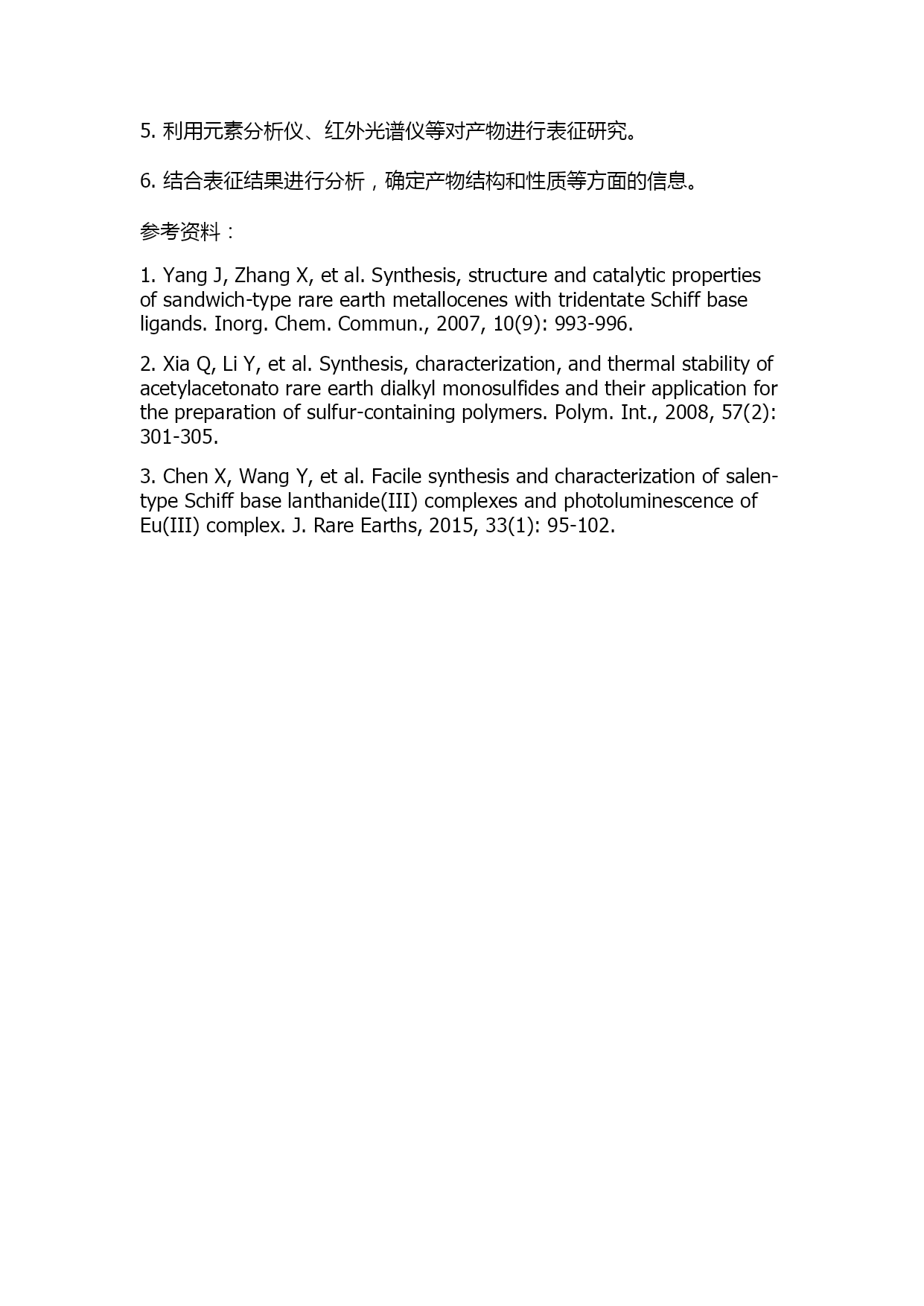 5. 利用元素分析仪、红外光谱仪等对产物进行表征研究。

6. 结合表征结果进行分析，确定产物结构和性质等方面的信息。

参考资料：

1. Yang J, Zhang X, et al. Synthesis, structure and catalytic properties of sandwich-type rare earth metallocenes with tridentate Schiff base ligands. Inorg. Chem. Commun., 2007, 10(9): 993-996.

2. Xia Q, Li Y, et al. Synthesis, characterization, and thermal stability of acetylacetonato rare earth dialkyl monosulfides and their application for the preparation of sulfur-containing polymers. Polym. Int., 2008, 57(2): 301-305.

3. Chen X, Wang Y, et al. Facile synthesis and characterization of salen-type Schiff base lanthanide(III) complexes and photoluminescence of Eu(III) complex. J. Rare Earths, 2015, 33(1): 95-102.